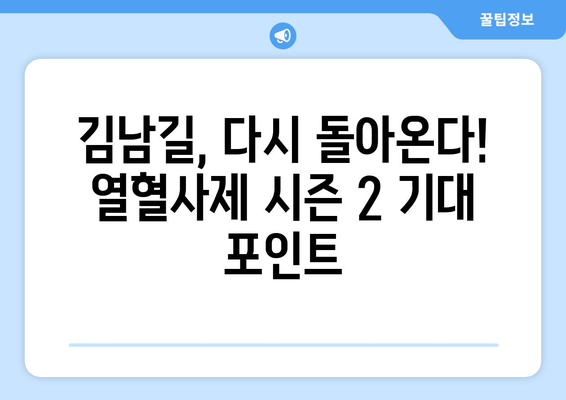 꿀팁정보

김남길, 다시 돌아온다! 열혈사제 시즌 2 기대 포인트